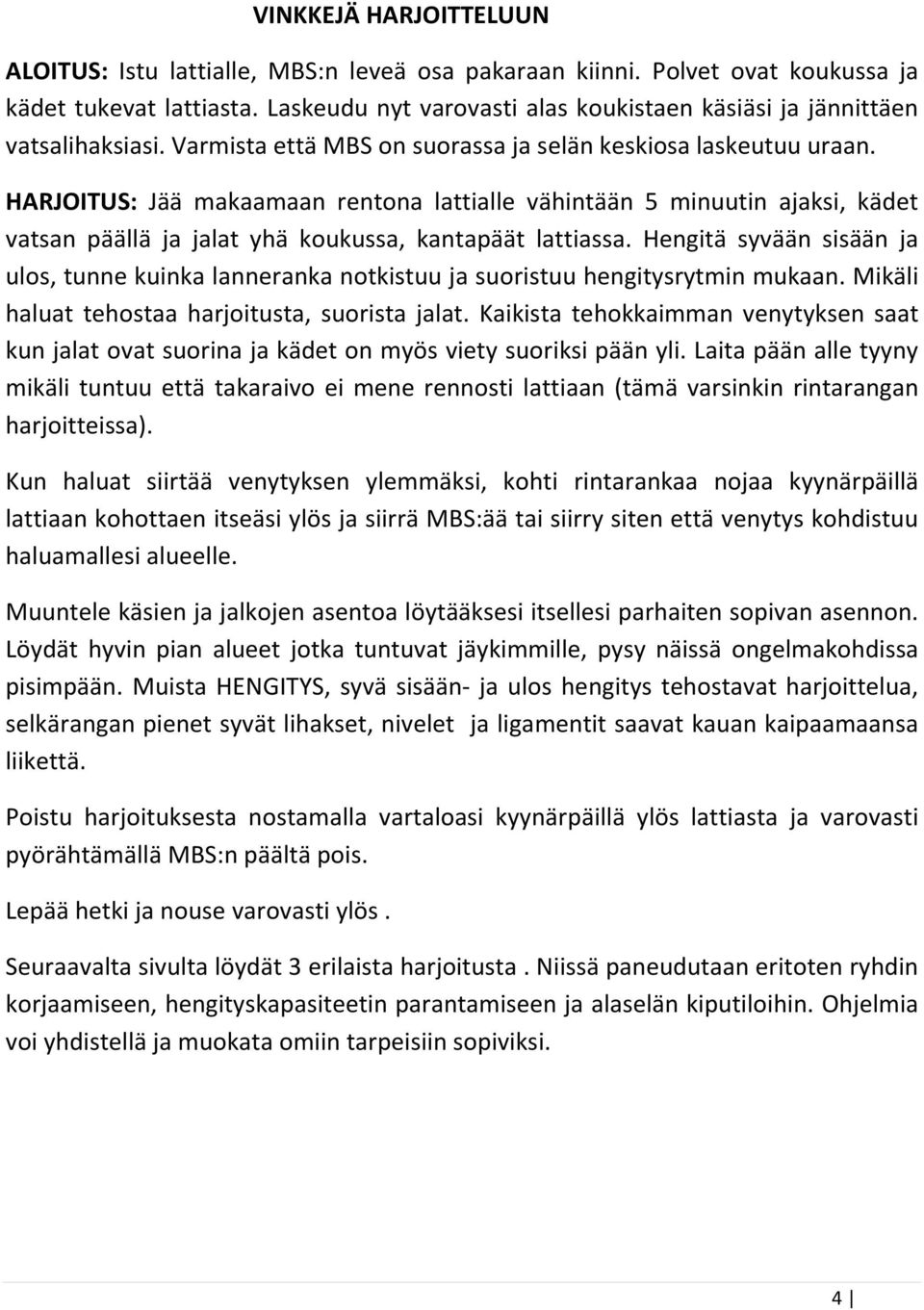 VINKKEJÄ HARJOITTELUUN

ALOITUS: Istu lattialle, MBS:n leveä osa pakaraan kiinni. Polvet ovat koukussa ja kädet tukevat lattiasta. Laskeudu nyt varovasti alas koukistaen käsiäsi ja jännittäen vatsalihaksiasi. Varmista että MBS on suorassa ja selän keskiosa laskeutuu uraan.

HARJOITUS: Jää makaamaan rentona lattialle vähintään 5 minuutin ajaksi, kädet vatsan päällä ja jalat yhä koukussa, kantapäät lattiassa. Hengitä syvään sisään ja ulos, tunne kuinka lanneranka notkistuu ja suoristuu hengitysrytmin mukaan. Mikäli haluat tehostaa harjoitusta, suorista jalat. Kaikista tehokkaimman venytyksen saat kun jalat ovat suorina ja kädet on myös viety suoriksi pään yli. Laita pään alle tyyny mikäli tuntuu että takaraivo ei mene rennosti lattiaan (tämä varsinkin rintarangan harjoitteissa).

Kun haluat siirtää venytyksen ylemmäksi, kohti rintarankaa nojaa kyynärpäillä lattiaan kohottaen itseäsi ylös ja siirrä MBS:ää tai siirry siten että venytys kohdistuu haluamallesi alueelle.

Muuntele käsien ja jalkojen asentoa löytääksesi itsellesi parhaiten sopivan asennon. Löydät hyvin pian alueet jotka tuntuvat jäykimmille, pysy näissä ongelmakohdissa pisimpään. Muista HENGITYS, syvä sisään- ja ulos hengitys tehostavat harjoittelua, selkärangan pienet syvät lihakset, nivelet ja ligamentit saavat kauan kaipaamaansa liikettä.

Poistu harjoituksesta nostamalla vartaloasi kyynärpäillä ylös lattiasta ja varovasti pyörähtämällä MBS:n päältä pois.

Lepää hetki ja nouse varovasti ylös .

Seuraavalta sivulta löydät 3 erilaista harjoitusta . Niissä paneudutaan eritoten ryhdin korjaamiseen, hengityskapasiteetin parantamiseen ja alaselän kiputiloihin. Ohjelmia voi yhdistellä ja muokata omiin tarpeisiin sopiviksi.

4